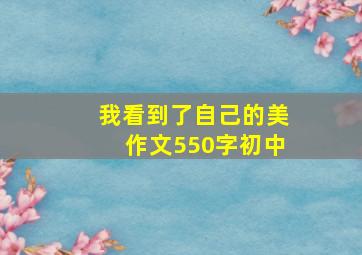 我看到了自己的美
作文550字初中